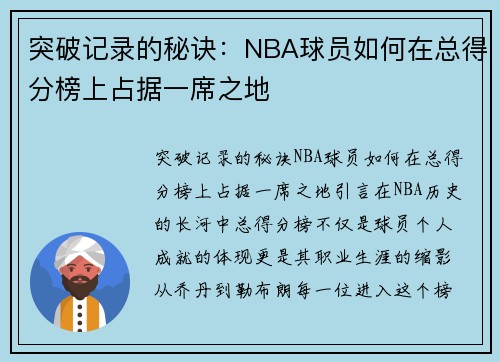 突破记录的秘诀：NBA球员如何在总得分榜上占据一席之地

突破记录的秘诀NBA球员如何在总得分榜上占据一席之地引言在NBA历史的长河中总得分榜不仅是球员个人成就的体现更是其职业生涯的缩影从乔丹到勒布朗每一位进入这个榜